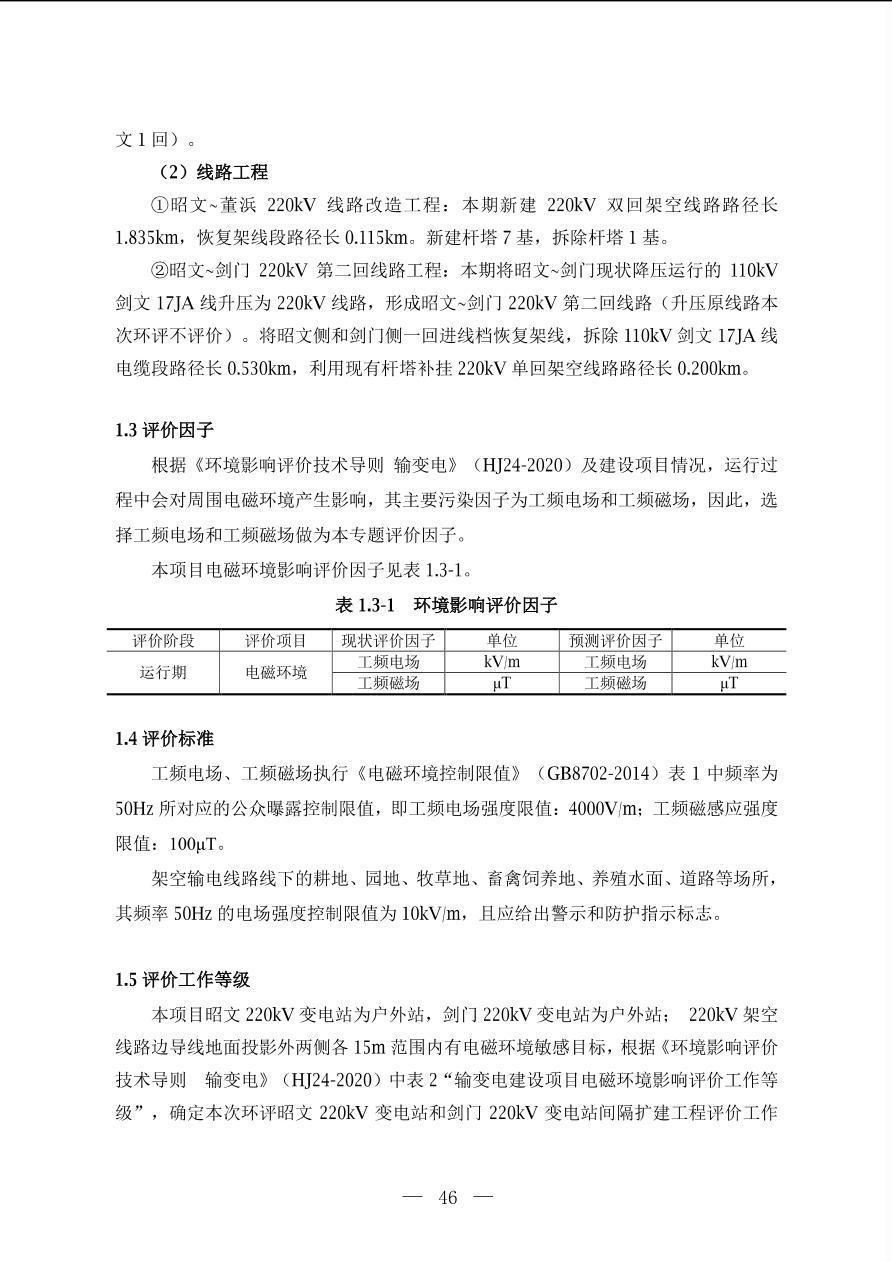 文 1 回）。

（2）线路工程

①昭文~董浜 220kV 线路改造工程：本期新建 220kV 双回架空线路路径长 1.835km，恢复架线段路径长 0.115km。新建杆塔 7 基，拆除杆塔 1 基。

②昭文~剑门 220kV 第二回线路工程：本期将昭文~剑门现状降压运行的 110kV 剑文 17JA 线升压为 220kV 线路，形成昭文~剑门 220kV 第二回线路（升压原线路本次环评不评价）。将昭文侧和剑门侧一回进线档恢复架线，拆除 110kV 剑文 17JA 线电缆段路径长 0.530km，利用现有杆塔补挂 220kV 单回架空线路路径长 0.200km。

1.3 评价因子

根据《环境影响评价技术导则 输变电》（HJ24-2020）及建设项目情况，运行过程中会对周围电磁环境产生影响，其主要污染因子为工频电场和工频磁场，因此，选择工频电场和工频磁场做为本专题评价因子。

本项目电磁环境影响评价因子见表 1.3-1。

表 1.3-1 环境影响评价因子

| 评价阶段 | 评价项目 | 现状评价因子 | 单位 | 预测评价因子 | 单位 |
|---|---|---|---|---|---|
| 运行期 | 电磁环境 | 工频电场 | kV/m | 工频电场 | kV/m |
| | | 工频磁场 | μT | 工频磁场 | μT |

1.4 评价标准

工频电场、工频磁场执行《电磁环境控制限值》（GB8702-2014）表 1 中频率为 50Hz 所对应的公众曝露控制限值，即工频电场强度限值：4000V/m；工频磁感应强度限值：100μT。

架空输电线路线下的耕地、园地、牧草地、畜禽饲养地、养殖水面、道路等场所，其频率 50Hz 的电场强度控制限值为 10kV/m，且应给出警示和防护指示标志。

1.5 评价工作等级

本项目昭文 220kV 变电站为户外站，剑门 220kV 变电站为户外站； 220kV 架空线路边导线地面投影外两侧各 15m 范围内有电磁环境敏感目标，根据《环境影响评价技术导则 输变电》（HJ24-2020）中表 2“输变电建设项目电磁环境影响评价工作等级”，确定本次环评昭文 220kV 变电站和剑门 220kV 变电站间隔扩建工程评价工作

— 46 —